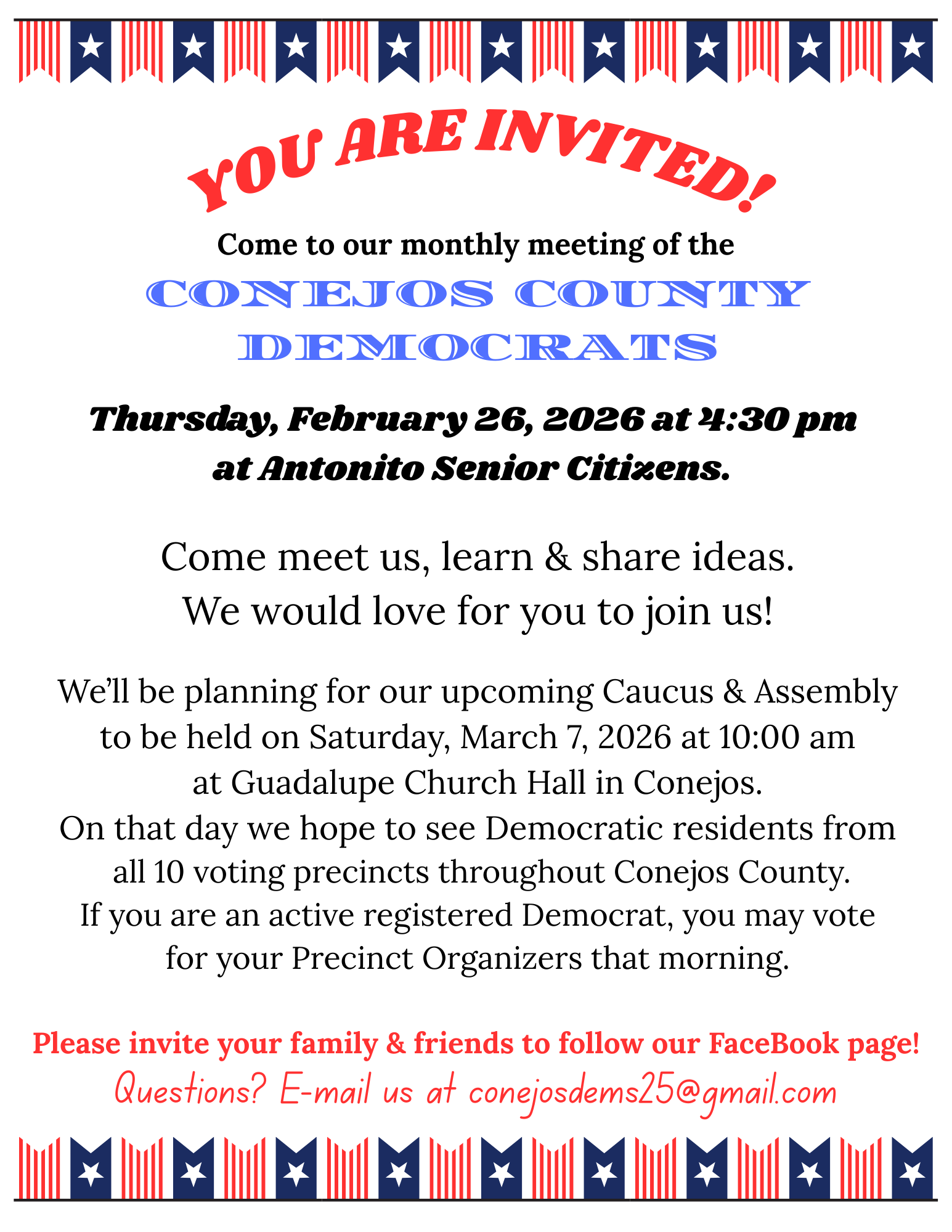 YOU ARE INVITED!

Come to our monthly meeting of the

CONEJOS COUNTY DEMOCRATS

Thursday, February 26, 2026 at 4:30 pm at Antonito Senior Citizens.

Come meet us, learn & share ideas. We would love for you to join us!

We'll be planning for our upcoming Caucus & Assembly to be held on Saturday, March 7, 2026 at 10:00 am at Guadalupe Church Hall in Conejos. On that day we hope to see Democratic residents from all 10 voting precincts throughout Conejos County. If you are an active registered Democrat, you may vote for your Precinct Organizers that morning.

Please invite your family & friends to follow our FaceBook page!
Questions? E-mail us at conejosdems25@gmail.com